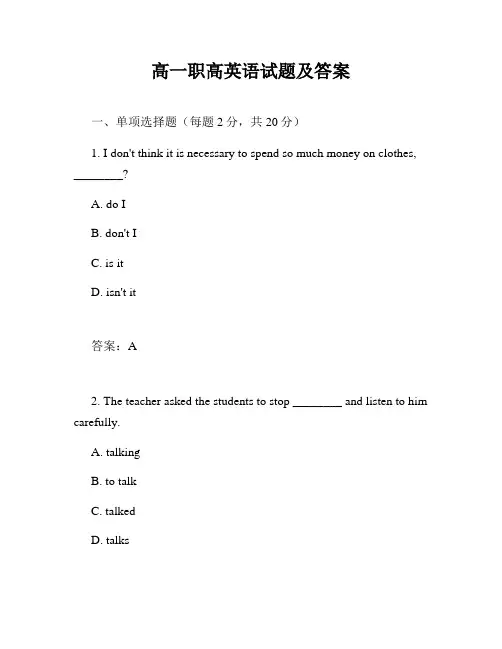 高一职高英语试题及答案

一、单项选择题（每题 2 分，共 20 分）

1. I don't think it is necessary to spend so much money on clothes, ________?

A. do I

B. don't I

C. is it

D. isn't it

答案：A

2. The teacher asked the students to stop ________ and listen to him carefully.

A. talking

B. to talk

C. talked

D. talks